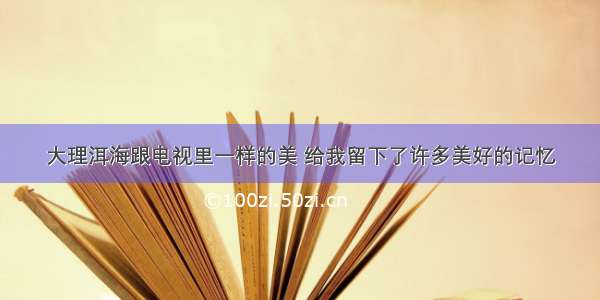 大理洱海跟电视里一样的美 给我留下了许多美好的记忆

©100zi.50zi.cn